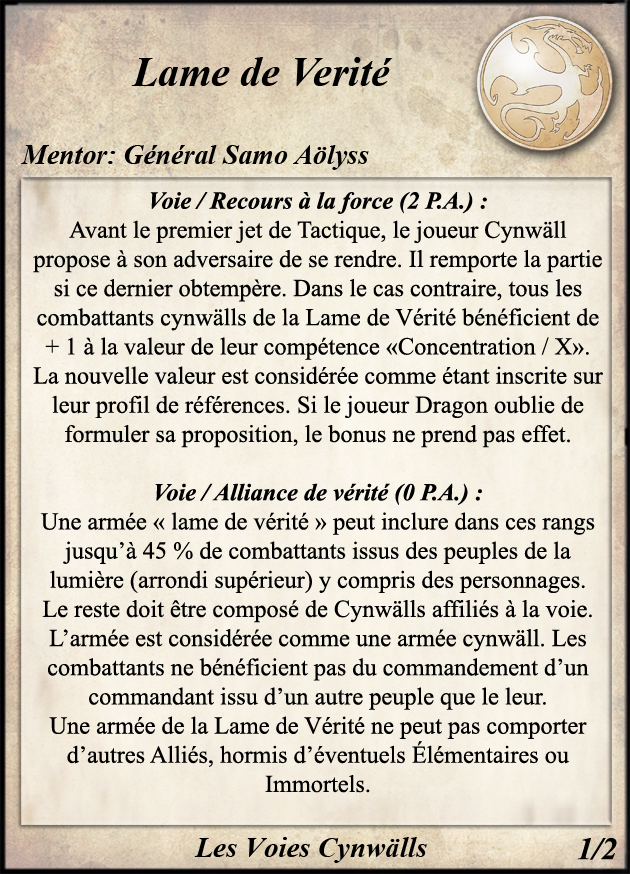 Lame de Verité

Mentor: Général Samo Aölyss

Voie / Recours à la force (2 P.A.) :
Avant le premier jet de Tactique, le joueur Cynwäll propose à son adversaire de se rendre. Il remporte la partie si ce dernier obtempère. Dans le cas contraire, tous les combattants cynwälls de la Lame de Vérité bénéficient de + 1 à la valeur de leur compétence «Concentration / X». La nouvelle valeur est considérée comme étant inscrite sur leur profil de références. Si le joueur Dragon oublie de formuler sa proposition, le bonus ne prend pas effet.

Voie / Alliance de vérité (0 P.A.) :
Une armée « lame de vérité » peut inclure dans ces rangs jusqu'à 45 % de combattants issus des peuples de la lumière (arrondi supérieur) y compris des personnages. Le reste doit être composé de Cynwälls affiliés à la voie. L'armée est considérée comme une armée cynwäll. Les combattants ne bénéficient pas du commandement d'un commandant issu d'un autre peuple que le leur.
Une armée de la Lame de Vérité ne peut pas comporter d'autres Alliés, hormis d'éventuels Élémentaires ou Immortels.

Les Voies Cynwälls 1/2